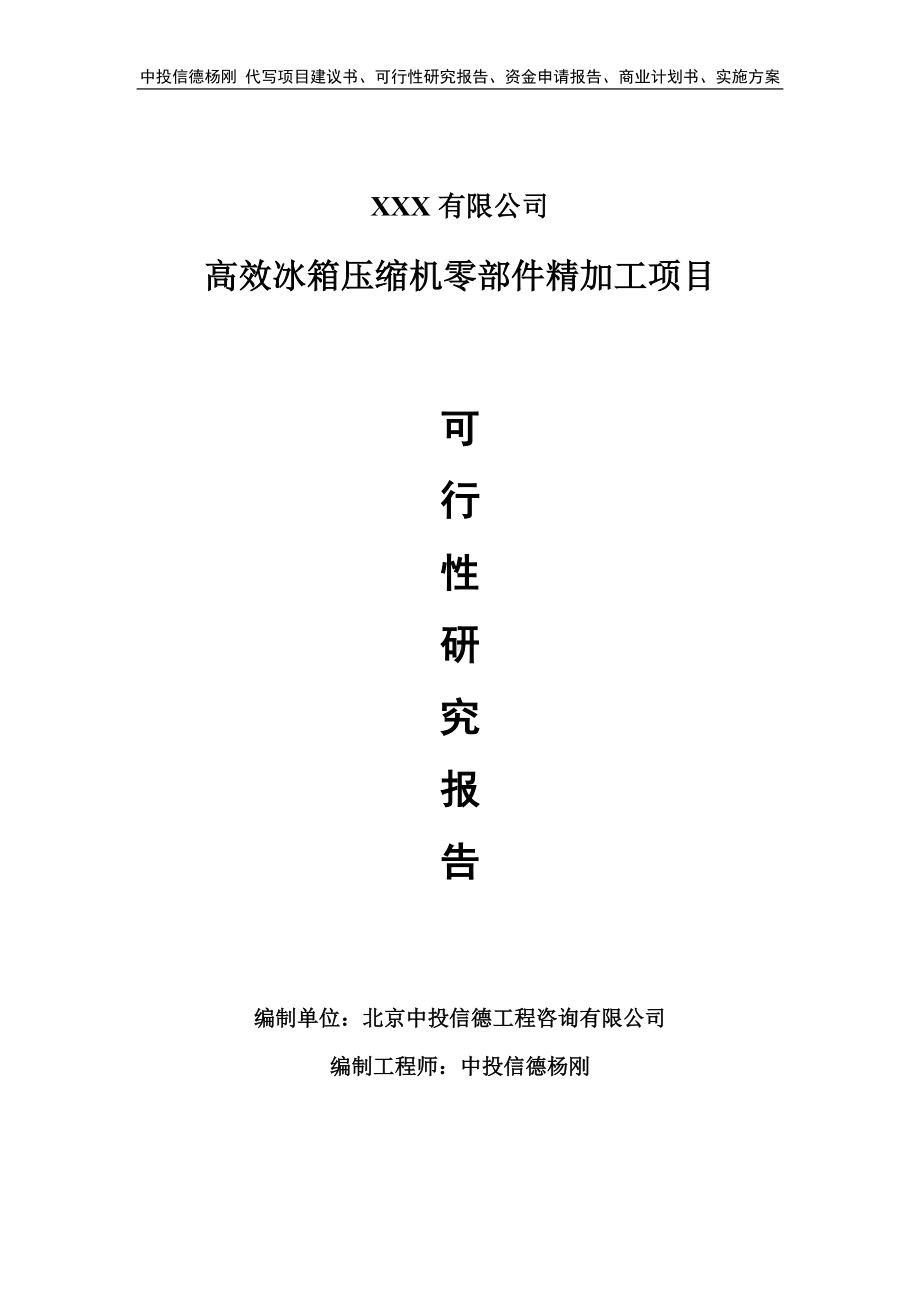 中投信德杨刚 代写项目建议书、可行性研究报告、资金申请报告、商业计划书、实施方案

XXX 有限公司

高效冰箱压缩机零部件精加工项目

可
行
性
研
究
报
告

编制单位：北京中投信德工程咨询有限公司

编制工程师：中投信德杨刚